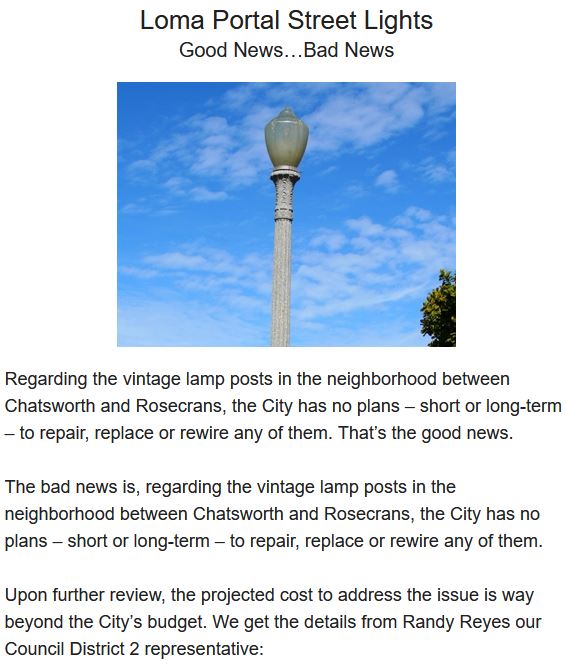 Loma Portal Street Lights
Good News…Bad News

Regarding the vintage lamp posts in the neighborhood between Chatsworth and Rosecrans, the City has no plans – short or long-term – to repair, replace or rewire any of them. That's the good news.

The bad news is, regarding the vintage lamp posts in the neighborhood between Chatsworth and Rosecrans, the City has no plans – short or long-term – to repair, replace or rewire any of them.

Upon further review, the projected cost to address the issue is way beyond the City's budget. We get the details from Randy Reyes our Council District 2 representative: